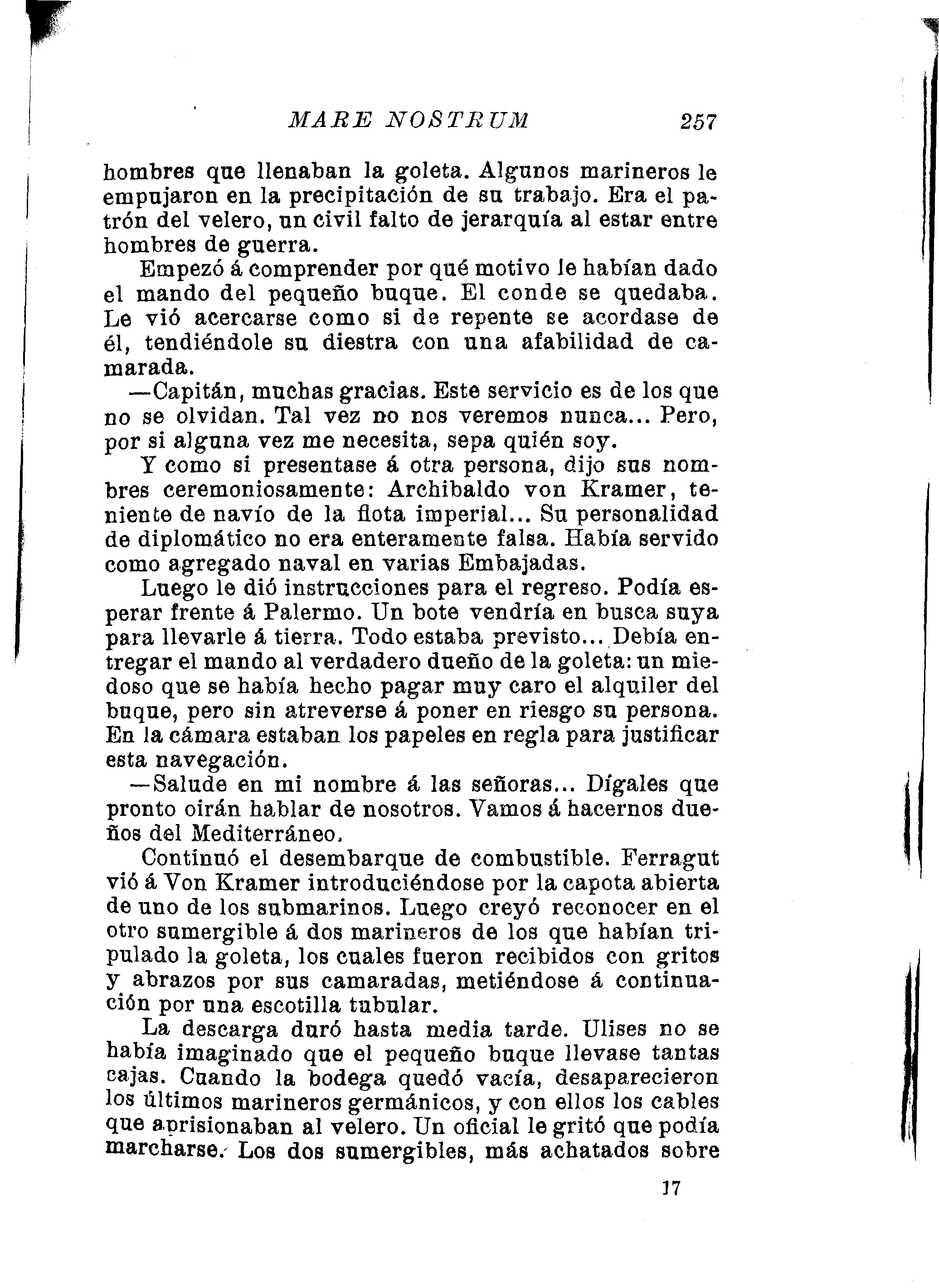 MARE NOSTRUM 257

hombres que llenaban la goleta. Algunos marineros le empujaron en la precipitación de su trabajo. Era el patrón del velero, un civil falto de jerarquía al estar entre hombres de guerra.

Empezó á comprender por qué motivo le habían dado el mando del pequeño buque. El conde se quedaba. Le vió acercarse como si de repente se acordase de él, tendiéndole su diestra con una afabilidad de camarada.

—Capitán, muchas gracias. Este servicio es de los que no se olvidan. Tal vez no nos veremos nunca... Pero, por si alguna vez me necesita, sepa quién soy.

Y como si presentase á otra persona, dijo sus nombres ceremoniosamente: Archibaldo von Kramer, teniente de navío de la flota imperial... Su personalidad de diplomático no era enteramente falsa. Había servido como agregado naval en varias Embajadas.

Luego le dió instrucciones para el regreso. Podía esperar frente á Palermo. Un bote vendría en busca suya para llevarle á tierra. Todo estaba previsto... Debía entregar el mando al verdadero dueño de la goleta: un miedoso que se había hecho pagar muy caro el alquiler del buque, pero sin atreverse á poner en riesgo su persona. En la cámara estaban los papeles en regla para justificar esta navegación.

—Salude en mi nombre á las señoras... Dígales que pronto oirán hablar de nosotros. Vamos á hacernos dueños del Mediterráneo.

Continuó el desembarque de combustible. Ferragut vió á Von Kramer introduciéndose por la capota abierta de uno de los submarinos. Luego creyó reconocer en el otro sumergible á dos marineros de los que habían tripulado la goleta, los cuales fueron recibidos con gritos y abrazos por sus camaradas, metiéndose á continuación por una escotilla tubular.

La descarga duró hasta media tarde. Ulises no se había imaginado que el pequeño buque llevase tantas cajas. Cuando la bodega quedó vacía, desaparecieron los últimos marineros germánicos, y con ellos los cables que aprisionaban al velero. Un oficial le gritó que podía marcharse. Los dos sumergibles, más achatados sobre

17